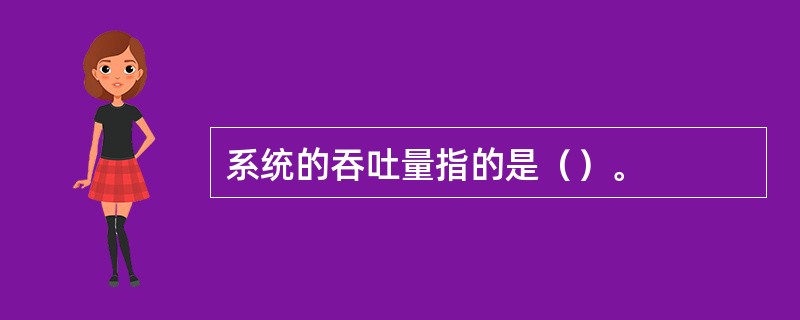 系统的吞吐量指的是（）。